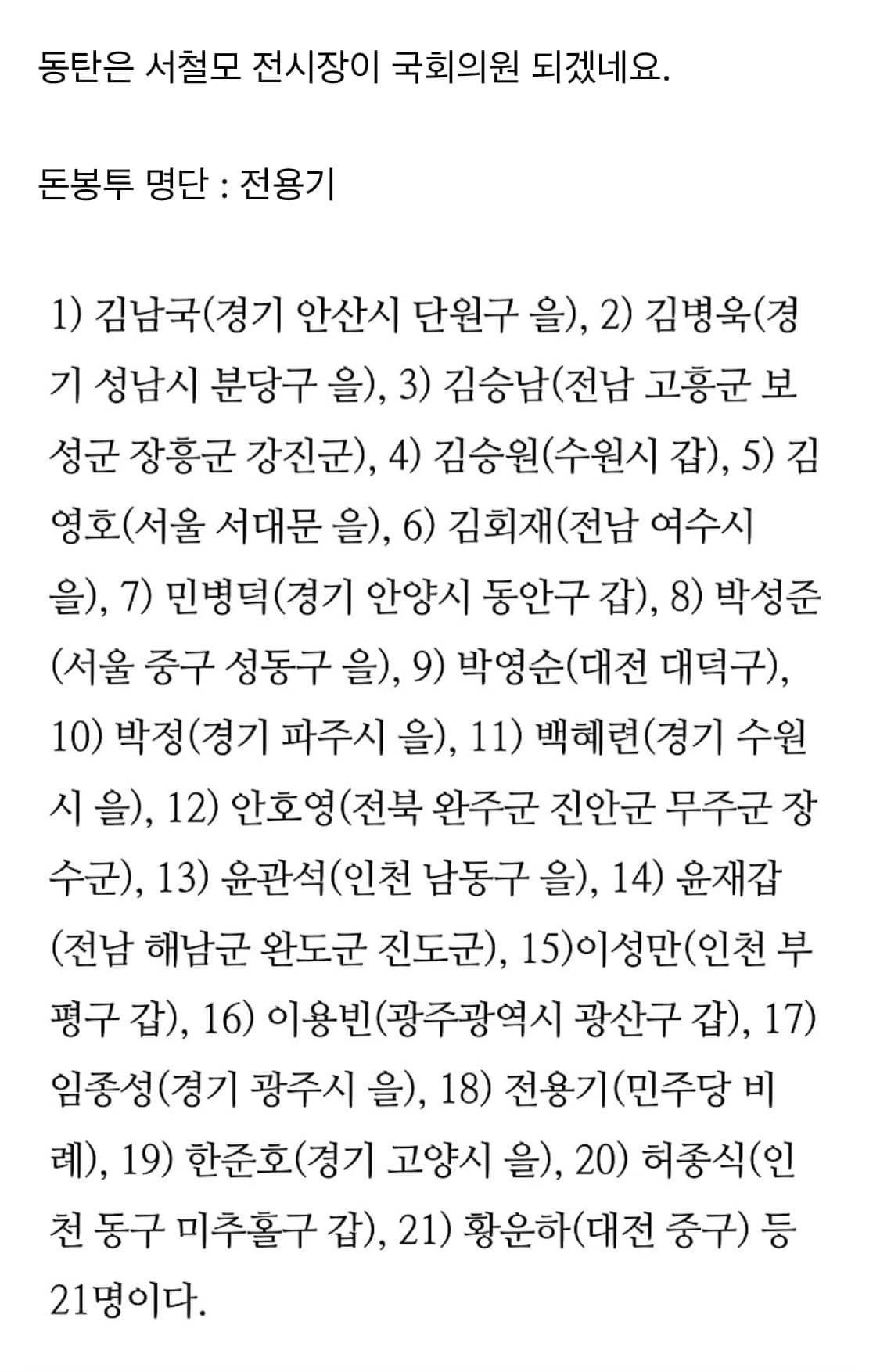 동탄은 서철모 전시장이 국회의원 되겠네요.

돈봉투 명단 : 전용기

1) 김남국(경기 안산시 단원구 을), 2) 김병욱(경기 성남시 분당구 을), 3) 김승남(전남 고흥군 보성군 장흥군 강진군), 4) 김승원(수원시 갑), 5) 김영호(서울 서대문 을), 6) 김회재(전남 여수시 을), 7) 민병덕(경기 안양시 동안구 갑), 8) 박성준(서울 중구 성동구 을), 9) 박영순(대전 대덕구), 10) 박정(경기 파주시 을), 11) 백혜련(경기 수원시 을), 12) 안호영(전북 완주군 진안군 무주군 장수군), 13) 윤관석(인천 남동구 을), 14) 윤재갑(전남 해남군 완도군 진도군), 15)이성만(인천 부평구 갑), 16) 이용빈(광주광역시 광산구 갑), 17) 임종성(경기 광주시 을), 18) 전용기(민주당 비례), 19) 한준호(경기 고양시 을), 20) 허종식(인천 동구 미추홀구 갑), 21) 황운하(대전 중구) 등 21명이다.